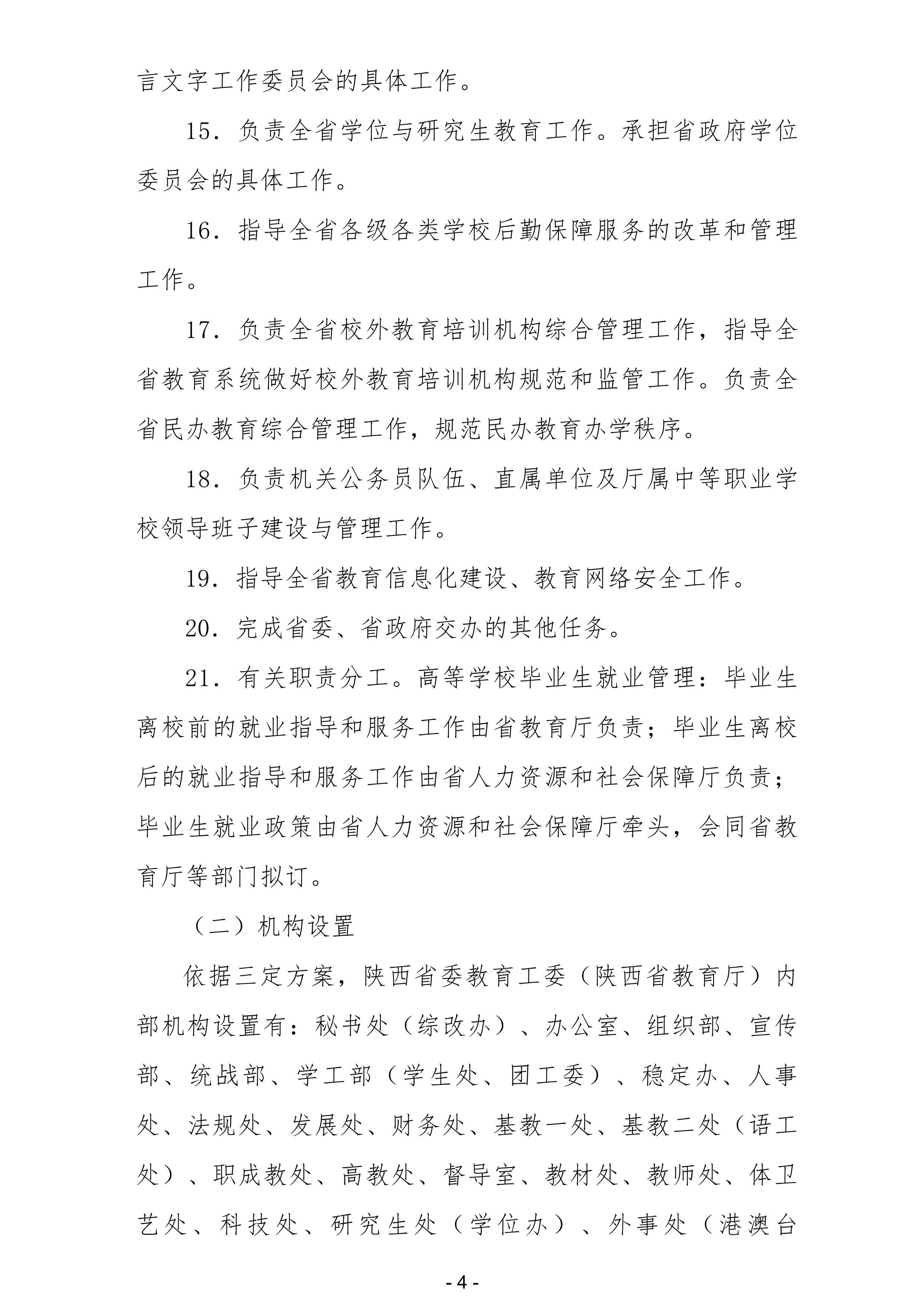 言文字工作委员会的具体工作。

15．负责全省学位与研究生教育工作。承担省政府学位委员会的具体工作。

16．指导全省各级各类学校后勤保障服务的改革和管理工作。

17．负责全省校外教育培训机构综合管理工作，指导全省教育系统做好校外教育培训机构规范和监管工作。负责全省民办教育综合管理工作，规范民办教育办学秩序。

18．负责机关公务员队伍、直属单位及厅属中等职业学校领导班子建设与管理工作。

19．指导全省教育信息化建设、教育网络安全工作。

20．完成省委、省政府交办的其他任务。

21．有关职责分工。高等学校毕业生就业管理：毕业生离校前的就业指导和服务工作由省教育厅负责；毕业生离校后的就业指导和服务工作由省人力资源和社会保障厅负责；毕业生就业政策由省人力资源和社会保障厅牵头，会同省教育厅等部门拟订。

（二）机构设置

依据三定方案，陕西省委教育工委（陕西省教育厅）内部机构设置有：秘书处（综改办）、办公室、组织部、宣传部、统战部、学工部（学生处、团工委）、稳定办、人事处、法规处、发展处、财务处、基教一处、基教二处（语工处）、职成教处、高教处、督导室、教材处、教师处、体卫艺处、科技处、研究生处（学位办）、外事处（港澳台

- 4 -